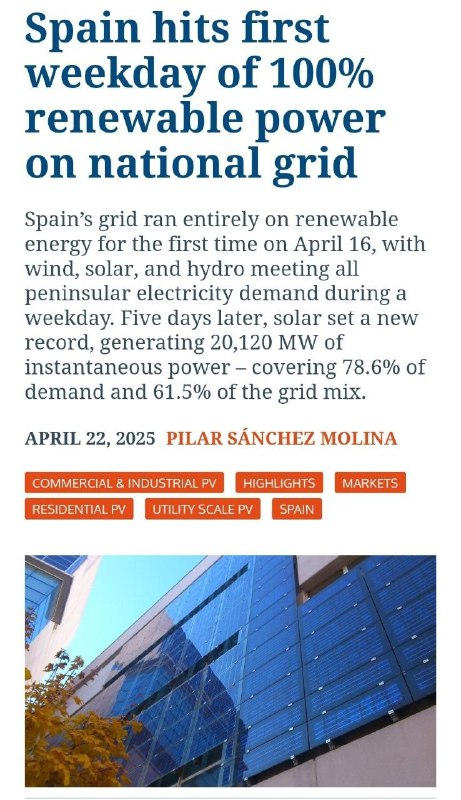 Spain hits first weekday of 100% renewable power on national grid

Spain's grid ran entirely on renewable energy for the first time on April 16, with wind, solar, and hydro meeting all peninsular electricity demand during a weekday. Five days later, solar set a new record, generating 20,120 MW of instantaneous power – covering 78.6% of demand and 61.5% of the grid mix.

APRIL 22, 2025 PILAR SÁNCHEZ MOLINA

COMMERCIAL & INDUSTRIAL PV HIGHLIGHTS MARKETS RESIDENTIAL PV UTILITY SCALE PV SPAIN